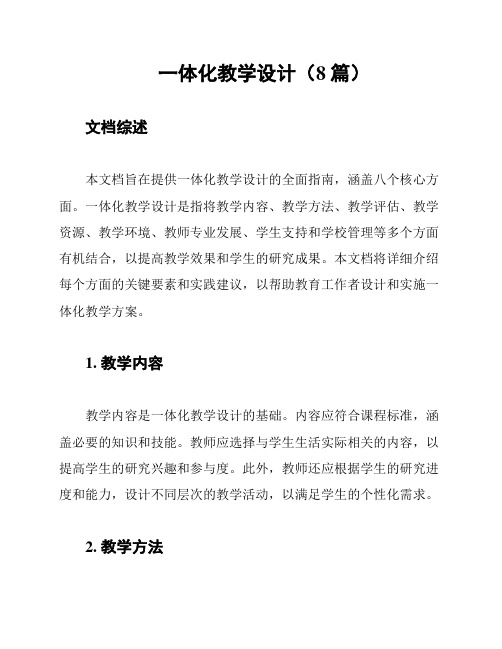 一体化教学设计（8 篇）

文档综述

本文档旨在提供一体化教学设计的全面指南，涵盖八个核心方面。一体化教学设计是指将教学内容、教学方法、教学评估、教学资源、教学环境、教师专业发展、学生支持和学校管理等多个方面有机结合，以提高教学效果和学生的研究成果。本文档将详细介绍每个方面的关键要素和实践建议，以帮助教育工作者设计和实施一体化教学方案。

1. 教学内容

教学内容是一体化教学设计的基础。内容应符合课程标准，涵盖必要的知识和技能。教师应选择与学生生活实际相关的内容，以提高学生的研究兴趣和参与度。此外，教师还应根据学生的研究进度和能力，设计不同层次的教学活动，以满足学生的个性化需求。

2. 教学方法